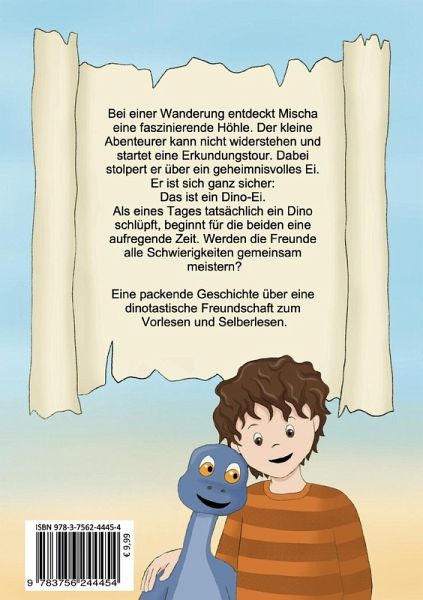 Bei einer Wanderung entdeckt Mischa eine faszinierende Höhle. Der kleine Abenteurer kann nicht widerstehen und startet eine Erkundungstour. Dabei stolpert er über ein geheimnisvolles Ei.
Er ist sich ganz sicher:
Das ist ein Dino-Ei.
Als eines Tages tatsächlich ein Dino schlüpft, beginnt für die beiden eine aufregende Zeit. Werden die Freunde alle Schwierigkeiten gemeinsam meistern?

Eine packende Geschichte über eine dinotastische Freundschaft zum Vorlesen und Selberlesen.

ISBN 978-3-7562-4445-4
€ 9,99
9 783756 244454